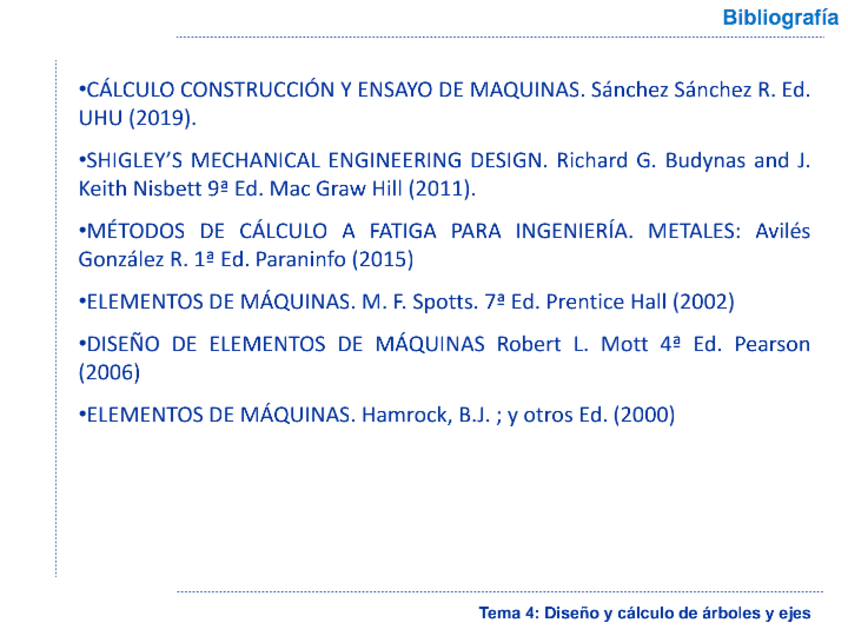 Bibliografía

•CÁLCULO CONSTRUCCIÓN Y ENSAYO DE MAQUINAS. Sánchez Sánchez R. Ed. UHU (2019).

•SHIGLEY'S MECHANICAL ENGINEERING DESIGN. Richard G. Budynas and J. Keith Nisbett 9ª Ed. Mac Graw Hill (2011).

•MÉTODOS DE CÁLCULO A FATIGA PARA INGENIERÍA. METALES: Avilés González R. 1ª Ed. Paraninfo (2015)

•ELEMENTOS DE MÁQUINAS. M. F. Spotts. 7ª Ed. Prentice Hall (2002)

•DISEÑO DE ELEMENTOS DE MÁQUINAS Robert L. Mott 4ª Ed. Pearson (2006)

•ELEMENTOS DE MÁQUINAS. Hamrock, B.J. ; y otros Ed. (2000)

Tema 4: Diseño y cálculo de árboles y ejes